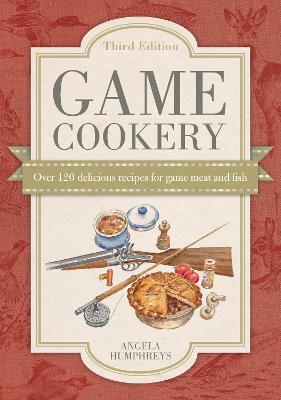 Third Edition

GAME COOKERY

Over 120 delicious recipes for game meat and fish

ANGELA HUMPHREYS